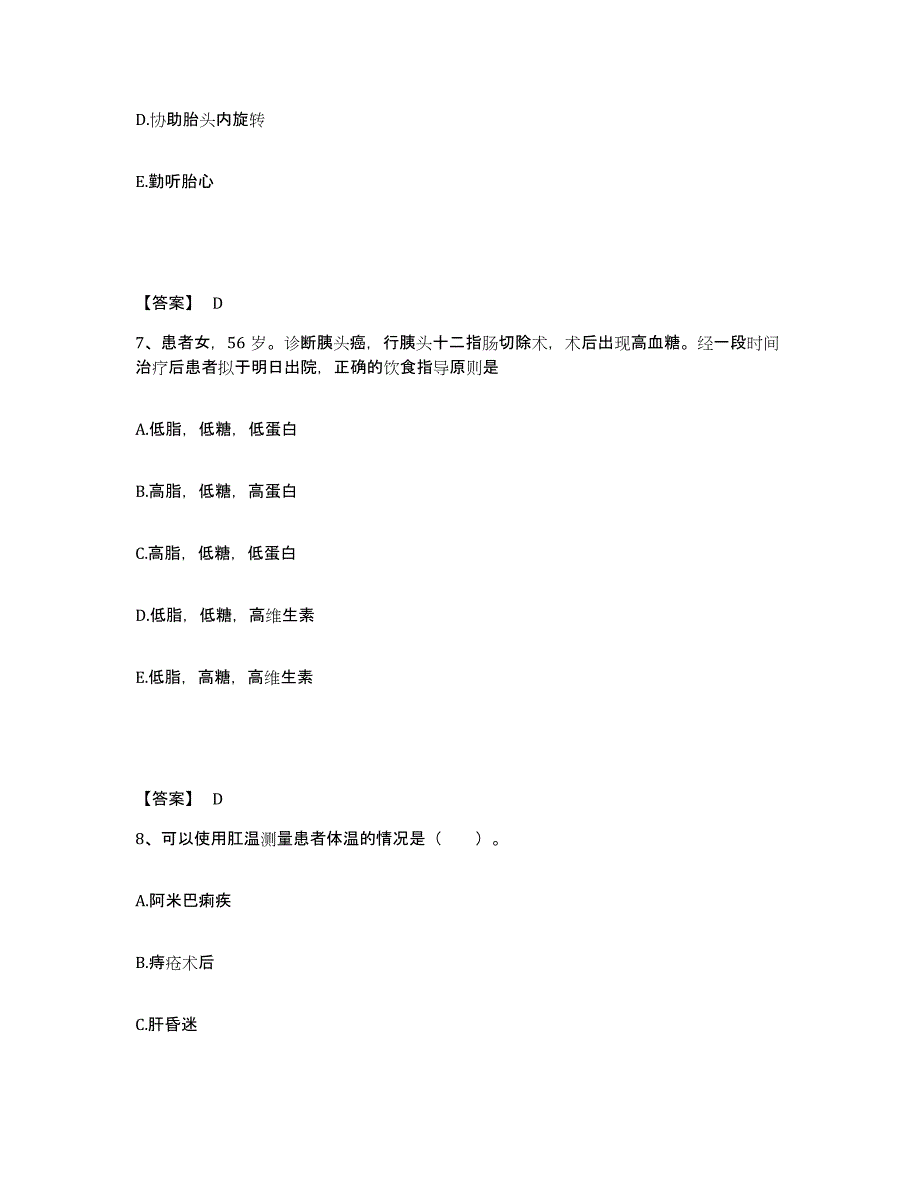 D.协助胎头内旋转

E.勤听胎心

【答案】 D

7、患者女，56 岁。诊断胰头癌，行胰头十二指肠切除术，术后出现高血糖。经一段时间治疗后患者拟于明日出院，正确的饮食指导原则是

A.低脂，低糖，低蛋白

B.高脂，低糖，高蛋白

C.高脂，低糖，低蛋白

D.低脂，低糖，高维生素

E.低脂，高糖，高维生素

【答案】 D

8、可以使用肛温测量患者体温的情况是（　　）。

A.阿米巴痢疾

B.痔疮术后

C.肝昏迷